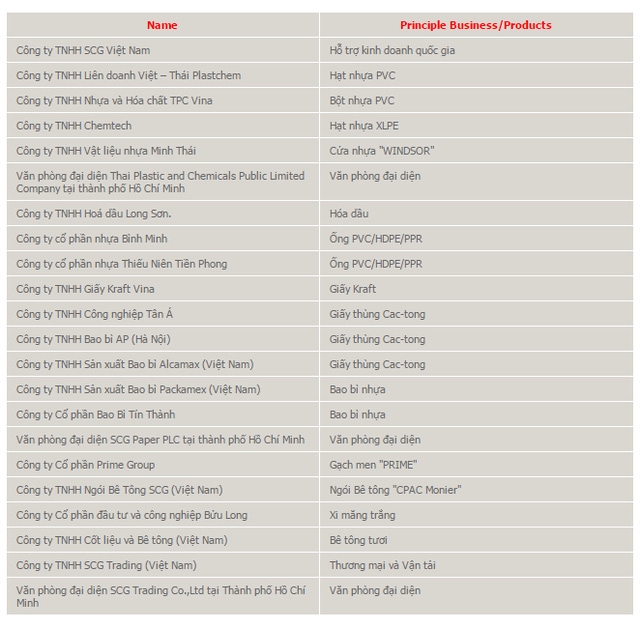 | Name | Principle Business/Products |
|---|---|
| Công ty TNHH SCG Việt Nam | Hỗ trợ kinh doanh quốc gia |
| Công ty TNHH Liên doanh Việt – Thái Plastchem | Hạt nhựa PVC |
| Công ty TNHH Nhựa và Hóa chất TPC Vina | Bột nhựa PVC |
| Công ty TNHH Chemtech | Hạt nhựa XLPE |
| Công ty TNHH Vật liệu nhựa Minh Thái | Cửa nhựa "WINDSOR" |
| Văn phòng đại diện Thai Plastic and Chemicals Public Limited Company tại thành phố Hồ Chí Minh | Văn phòng đại diện |
| Công ty TNHH Hoá dầu Long Sơn. | Hóa dầu |
| Công ty cổ phần nhựa Bình Minh | Ống PVC/HDPE/PPR |
| Công ty cổ phần nhựa Thiếu Niên Tiền Phong | Ống PVC/HDPE/PPR |
| Công ty TNHH Giấy Kraft Vina | Giấy Kraft |
| Công ty TNHH Công nghiệp Tân Á | Giấy thùng Cac-tong |
| Công ty TNHH Bao bì AP (Hà Nội) | Giấy thùng Cac-tong |
| Công ty TNHH Sản xuất Bao bì Alcamax (Việt Nam) | Giấy thùng Cac-tong |
| Công ty TNHH Sản xuất Bao bì Packamex (Việt Nam) | Bao bì nhựa |
| Công ty Cổ phần Bao Bì Tín Thành | Bao bì nhựa |
| Văn phòng đại diện SCG Paper PLC tại thành phố Hồ Chí Minh | Văn phòng đại diện |
| Công ty Cổ phần Prime Group | Gạch men "PRIME" |
| Công ty TNHH Ngói Bê Tông SCG (Việt Nam) | Ngói Bê tông "CPAC Monier" |
| Công ty Cổ phần đầu tư và công nghiệp Bửu Long | Xi măng trắng |
| Công ty TNHH Cốt liệu và Bê tông (Việt Nam) | Bê tông tươi |
| Công ty TNHH SCG Trading (Việt Nam) | Thương mại và Vận tải |
| Văn phòng đại diện SCG Trading Co.,Ltd tại Thành phố Hồ Chí Minh | Văn phòng đại diện |